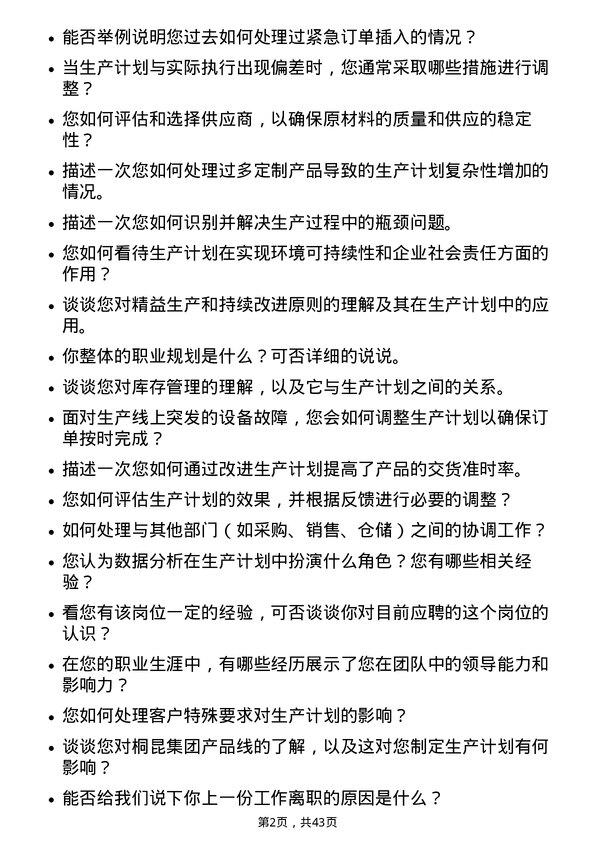 • 能否举例说明您过去如何处理过紧急订单插入的情况？

• 当生产计划与实际执行出现偏差时，您通常采取哪些措施进行调整？

• 您如何评估和选择供应商，以确保原材料的质量和供应的稳定性？

• 描述一次您如何处理过多定制产品导致的生产计划复杂性增加的情况。

• 描述一次您如何识别并解决生产过程中的瓶颈问题。

• 您如何看待生产计划在实现环境可持续性和企业社会责任方面的作用？

• 谈谈您对精益生产和持续改进原则的理解及其在生产计划中的应用。

• 你整体的职业规划是什么？可否详细的说说。

• 谈谈您对库存管理的理解，以及它与生产计划之间的关系。

• 面对生产线上突发的设备故障，您会如何调整生产计划以确保订单按时完成？

• 描述一次您如何通过改进生产计划提高了产品的交货准时率。

• 您如何评估生产计划的效果，并根据反馈进行必要的调整？

• 如何处理与其他部门（如采购、销售、仓储）之间的协调工作？

• 您认为数据分析在生产计划中扮演什么角色？您有哪些相关经验？

• 看您有该岗位一定的经验，可否谈谈你对目前应聘的这个岗位的认识？

• 在您的职业生涯中，有哪些经历展示了您在团队中的领导能力和影响力？

• 您如何处理客户特殊要求对生产计划的影响？

• 谈谈您对桐昆集团产品线的了解，以及这对您制定生产计划有何影响？

• 能否给我们说下你上一份工作离职的原因是什么？

第2页，共43页